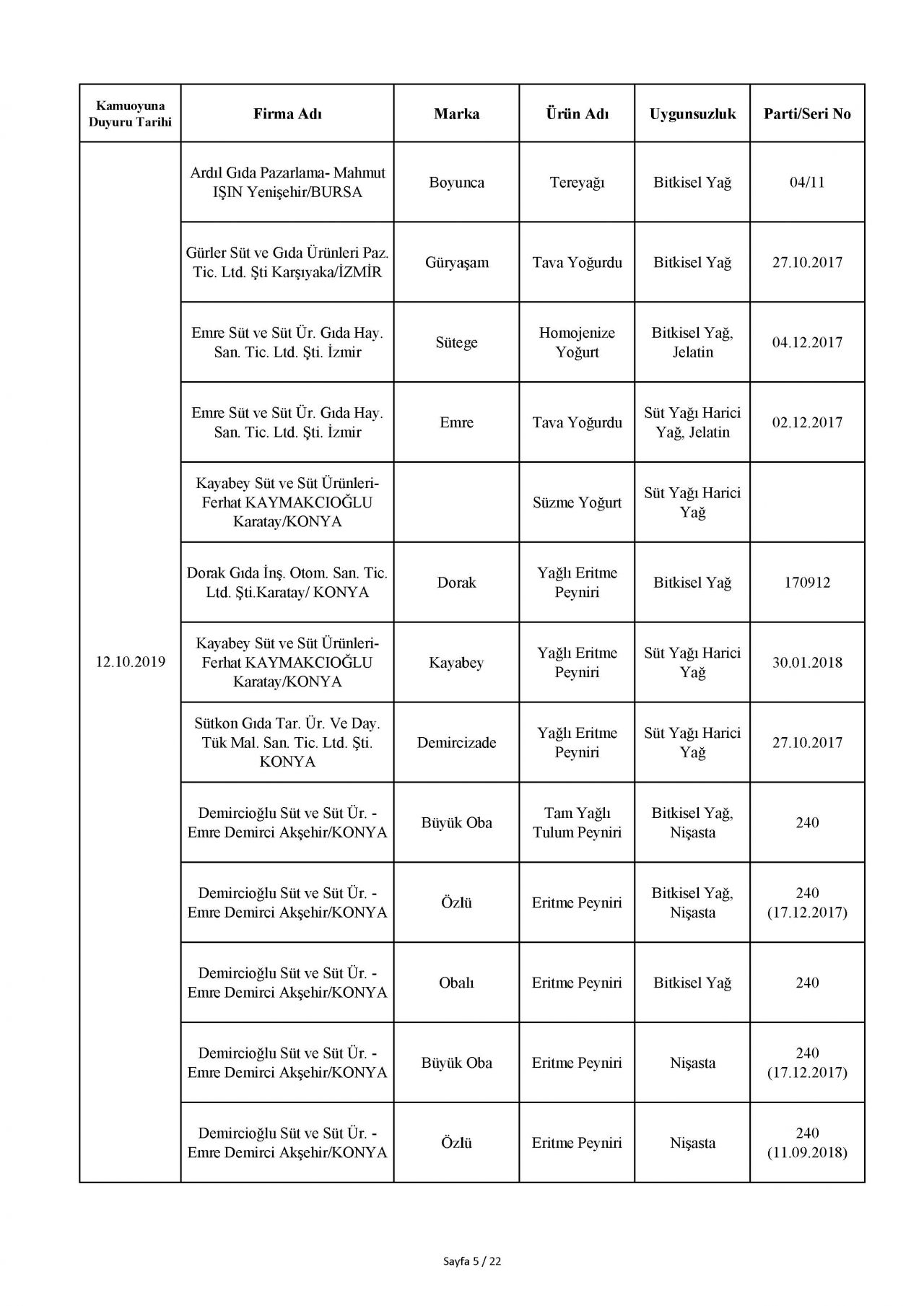 | Kamuoyuna Duyuru Tarihi | Firma Adı | Marka | Ürün Adı | Uygunsuzluk | Parti/Seri No |
|---|---|---|---|---|---|
| 12.10.2019 | Ardıl Gıda Pazarlama- Mahmut IŞIN Yenişehir/BURSA | Boyunca | Tereyağı | Bitkisel Yağ | 04/11 |
| | Gürler Süt ve Gıda Ürünleri Paz. Tic. Ltd. Şti Karşıyaka/İZMİR | Güryaşam | Tava Yoğurdu | Bitkisel Yağ | 27.10.2017 |
| | Emre Süt ve Süt Ür. Gıda Hay. San. Tic. Ltd. Şti. İzmir | Sütege | Homojenize Yoğurt | Bitkisel Yağ, Jelatin | 04.12.2017 |
| | Emre Süt ve Süt Ür. Gıda Hay. San. Tic. Ltd. Şti. İzmir | Emre | Tava Yoğurdu | Süt Yağı Harici Yağ, Jelatin | 02.12.2017 |
| | Kayabey Süt ve Süt Ürünleri- Ferhat KAYMAKCIOĞLU Karatay/KONYA | | Süzme Yoğurt | Süt Yağı Harici Yağ | |
| | Dorak Gıda İnş. Otom. San. Tic. Ltd. Şti.Karatay/ KONYA | Dorak | Yağlı Eritme Peyniri | Bitkisel Yağ | 170912 |
| | Kayabey Süt ve Süt Ürünleri- Ferhat KAYMAKCIOĞLU Karatay/KONYA | Kayabey | Yağlı Eritme Peyniri | Süt Yağı Harici Yağ | 30.01.2018 |
| | Sütkon Gıda Tar. Ür. Ve Day. Tük Mal. San. Tic. Ltd. Şti. KONYA | Demircizade | Yağlı Eritme Peyniri | Süt Yağı Harici Yağ | 27.10.2017 |
| | Demircioğlu Süt ve Süt Ür. - Emre Demirci Akşehir/KONYA | Büyük Oba | Tam Yağlı Tulum Peyniri | Bitkisel Yağ, Nişasta | 240 |
| | Demircioğlu Süt ve Süt Ür. - Emre Demirci Akşehir/KONYA | Özlü | Eritme Peyniri | Bitkisel Yağ, Nişasta | 240 (17.12.2017) |
| | Demircioğlu Süt ve Süt Ür. - Emre Demirci Akşehir/KONYA | Obalı | Eritme Peyniri | Bitkisel Yağ | 240 |
| | Demircioğlu Süt ve Süt Ür. - Emre Demirci Akşehir/KONYA | Büyük Oba | Eritme Peyniri | Nişasta | 240 (17.12.2017) |
| | Demircioğlu Süt ve Süt Ür. - Emre Demirci Akşehir/KONYA | Özlü | Eritme Peyniri | Nişasta | 240 (11.09.2018) |

Sayfa 5 / 22